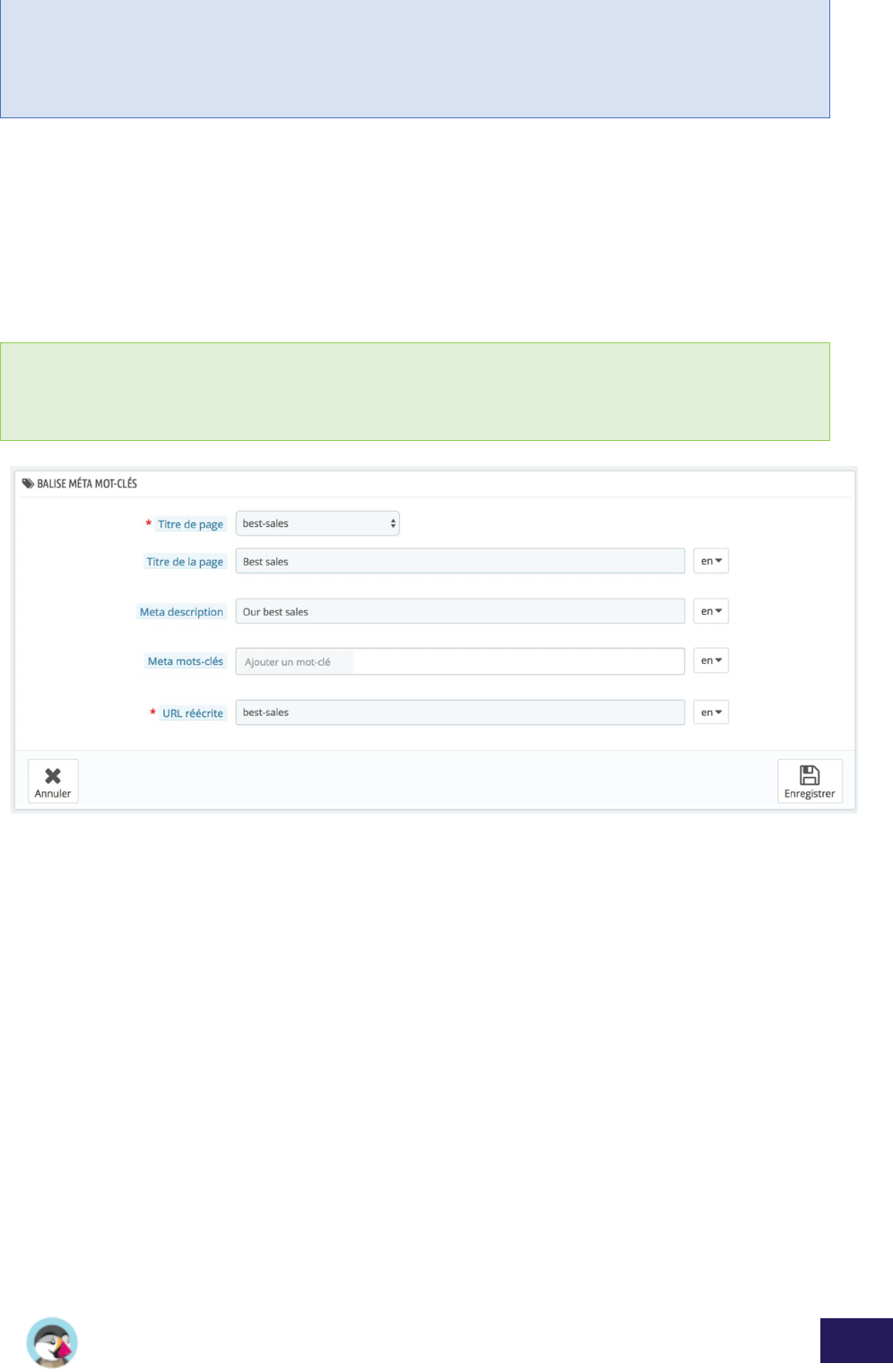 BALISE MÉTA MOT-CLÉS

* Titre de page
best-sales

Titre de la page
Best sales
en

Meta description
Our best sales
en

Meta mots-clés
Ajouter un mot-clé
en

* URL réécrite
best-sales
en

Annuler

Enregistrer